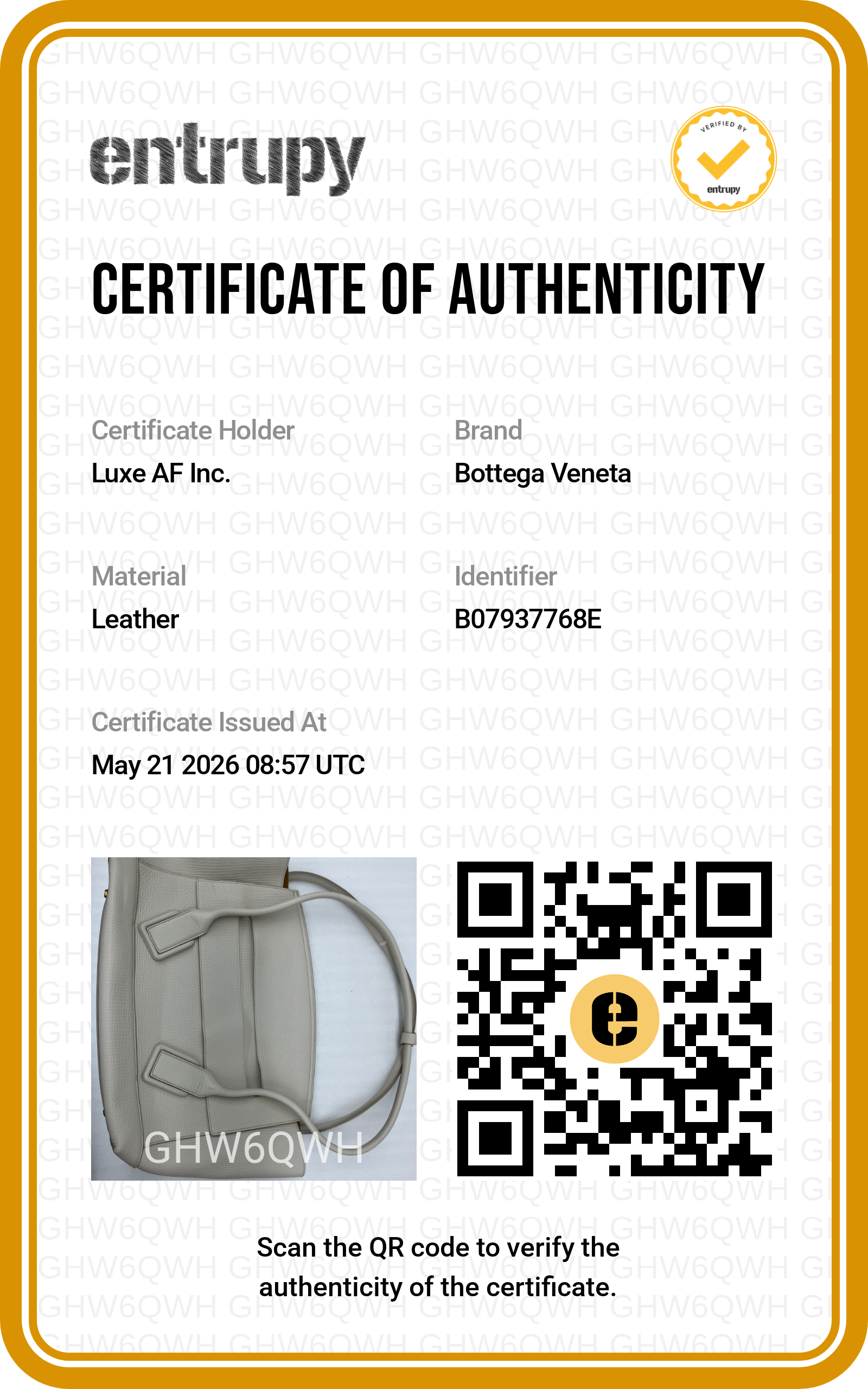 entrupy

VERIFIED BY
entrupy

CERTIFICATE OF AUTHENTICITY

Certificate Holder
Luxe AF Inc.

Brand
Bottega Veneta

Material
Leather

Identifier
B07937768E

Certificate Issued At
May 21 2026 08:57 UTC

GHW6QWH

Scan the QR code to verify the authenticity of the certificate.